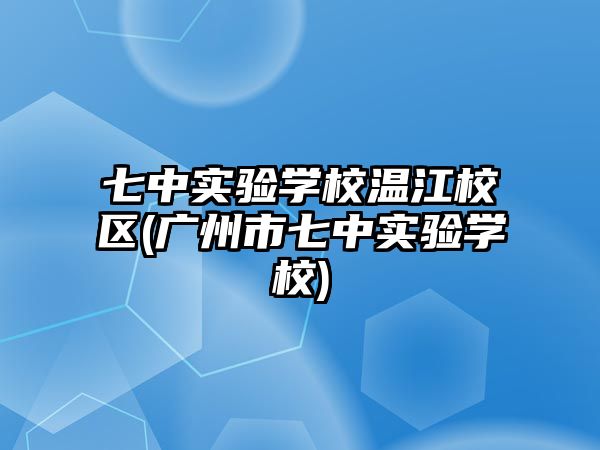 七中实验学校温江校区(广州市七中实验学校)